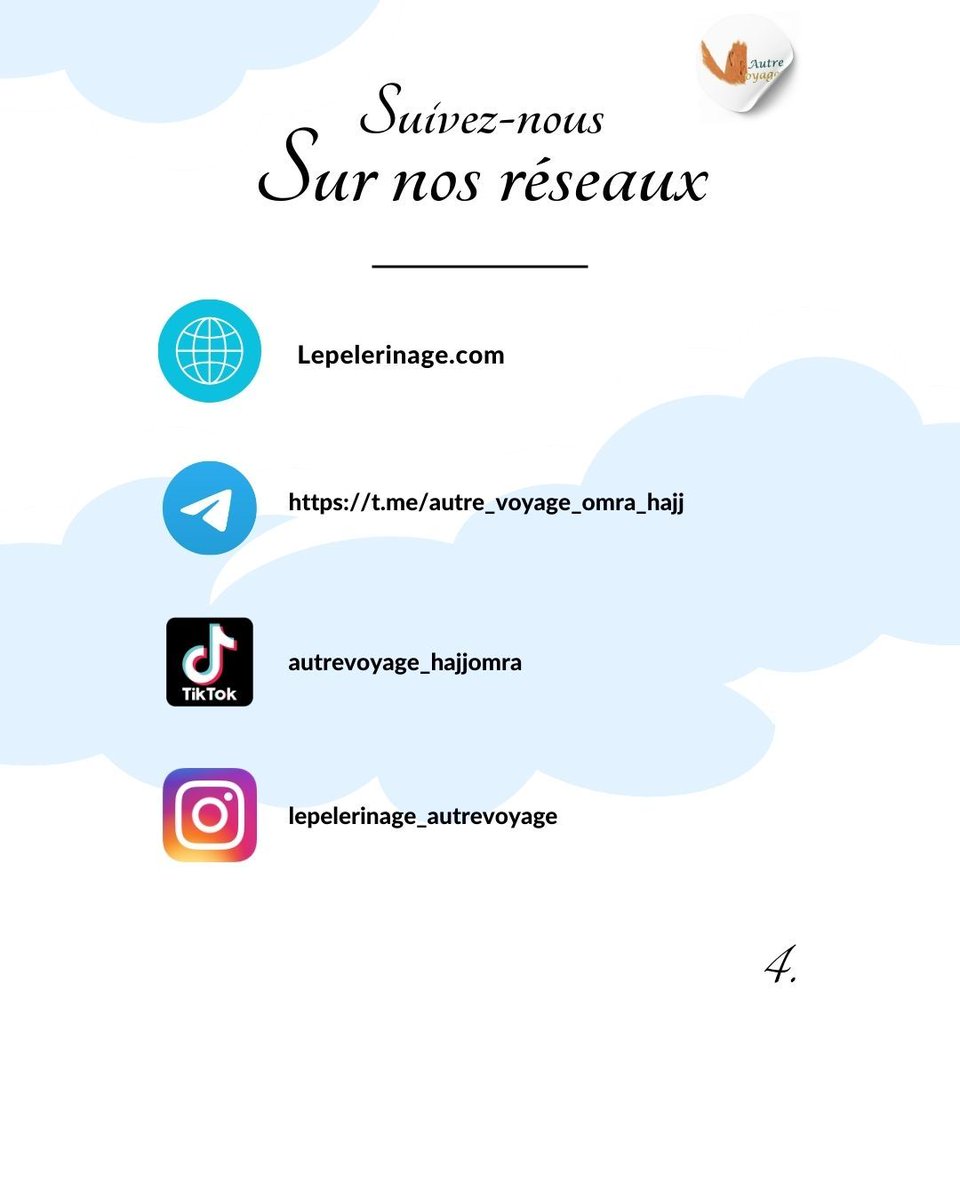 Autre Voyage

Suivez-nous
Sur nos réseaux

Lepelerinage.com

https://t.me/autre_voyage_omra_hajj

TikTok

autrevoyage_hajjomra

lepelerinage_autrevoyage

4.